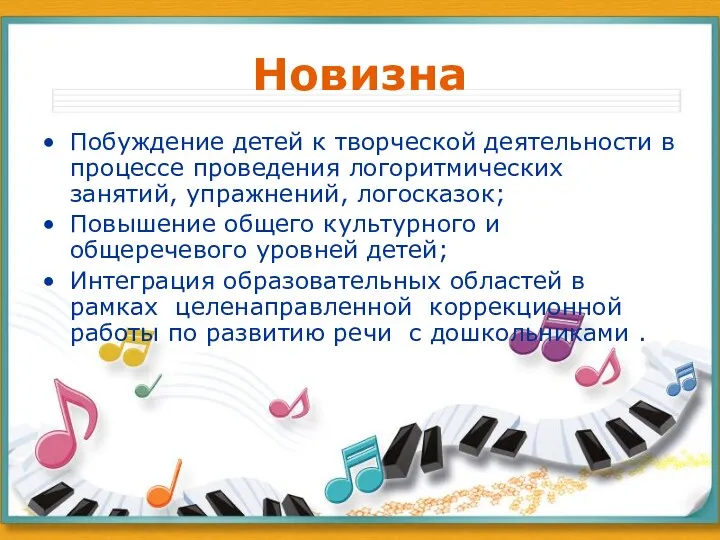 Новизна

• Побуждение детей к творческой деятельности в процессе проведения логоритмических занятий, упражнений, логосказок;

• Повышение общего культурного и общеречевого уровней детей;

• Интеграция образовательных областей в рамках целенаправленной коррекционной работы по развитию речи с дошкольниками .